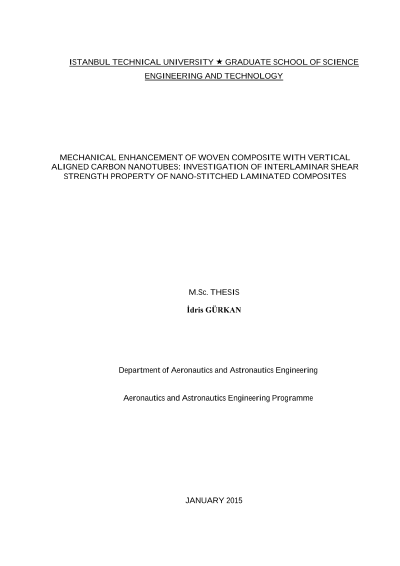 ISTANBUL TECHNICAL UNIVERSITY ★ GRADUATE SCHOOL OF SCIENCE ENGINEERING AND TECHNOLOGY

MECHANICAL ENHANCEMENT OF WOVEN COMPOSITE WITH VERTICAL ALIGNED CARBON NANOTUBES: INVESTIGATION OF INTERLAMINAR SHEAR STRENGTH PROPERTY OF NANO-STITCHED LAMINATED COMPOSITES

M.Sc. THESIS

İdris GÜRKAN

Department of Aeronautics and Astronautics Engineering

Aeronautics and Astronautics Engineering Programme

JANUARY 2015